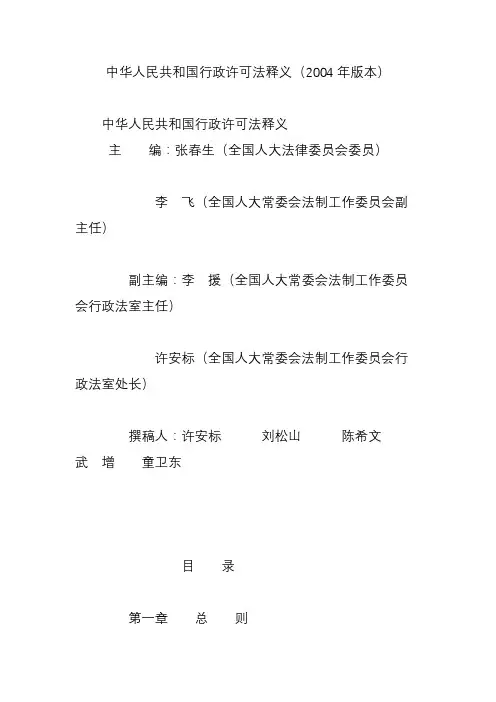 中华人民共和国行政许可法释义（2004 年版本）

中华人民共和国行政许可法释义

主　　编：张春生（全国人大法律委员会委员）

李　飞（全国人大常委会法制工作委员会副主任）

副主编：李　援（全国人大常委会法制工作委员会行政法室主任）

许安标（全国人大常委会法制工作委员会行政法室处长）

撰稿人：许安标　　刘松山　　陈希文　　武　增　　童卫东

目　　录

第一章　　总　　则